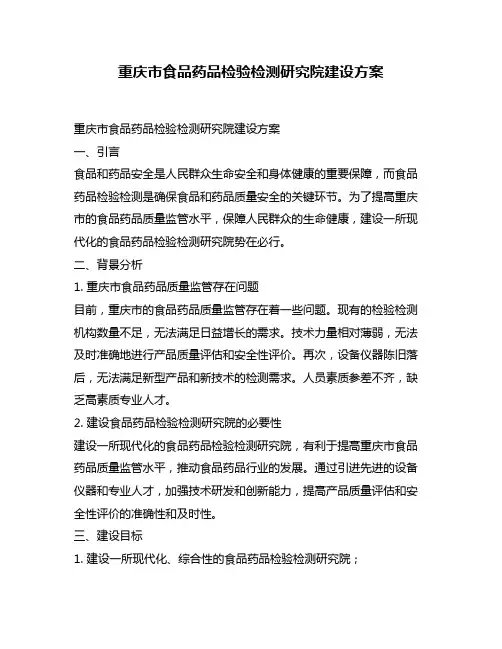 重庆市食品药品检验检测研究院建设方案

重庆市食品药品检验检测研究院建设方案

一、引言

食品和药品安全是人民群众生命安全和身体健康的重要保障，而食品药品检验检测是确保食品和药品质量安全的关键环节。为了提高重庆市的食品药品质量监管水平，保障人民群众的生命健康，建设一所现代化的食品药品检验检测研究院势在必行。

二、背景分析

1. 重庆市食品药品质量监管存在问题

目前，重庆市的食品药品质量监管存在着一些问题。现有的检验检测机构数量不足，无法满足日益增长的需求。技术力量相对薄弱，无法及时准确地进行产品质量评估和安全性评价。再次，设备仪器陈旧落后，无法满足新型产品和新技术的检测需求。人员素质参差不齐，缺乏高素质专业人才。

2. 建设食品药品检验检测研究院的必要性

建设一所现代化的食品药品检验检测研究院，有利于提高重庆市食品药品质量监管水平，推动食品药品行业的发展。通过引进先进的设备仪器和专业人才，加强技术研发和创新能力，提高产品质量评估和安全性评价的准确性和及时性。

三、建设目标

1. 建设一所现代化、综合性的食品药品检验检测研究院；